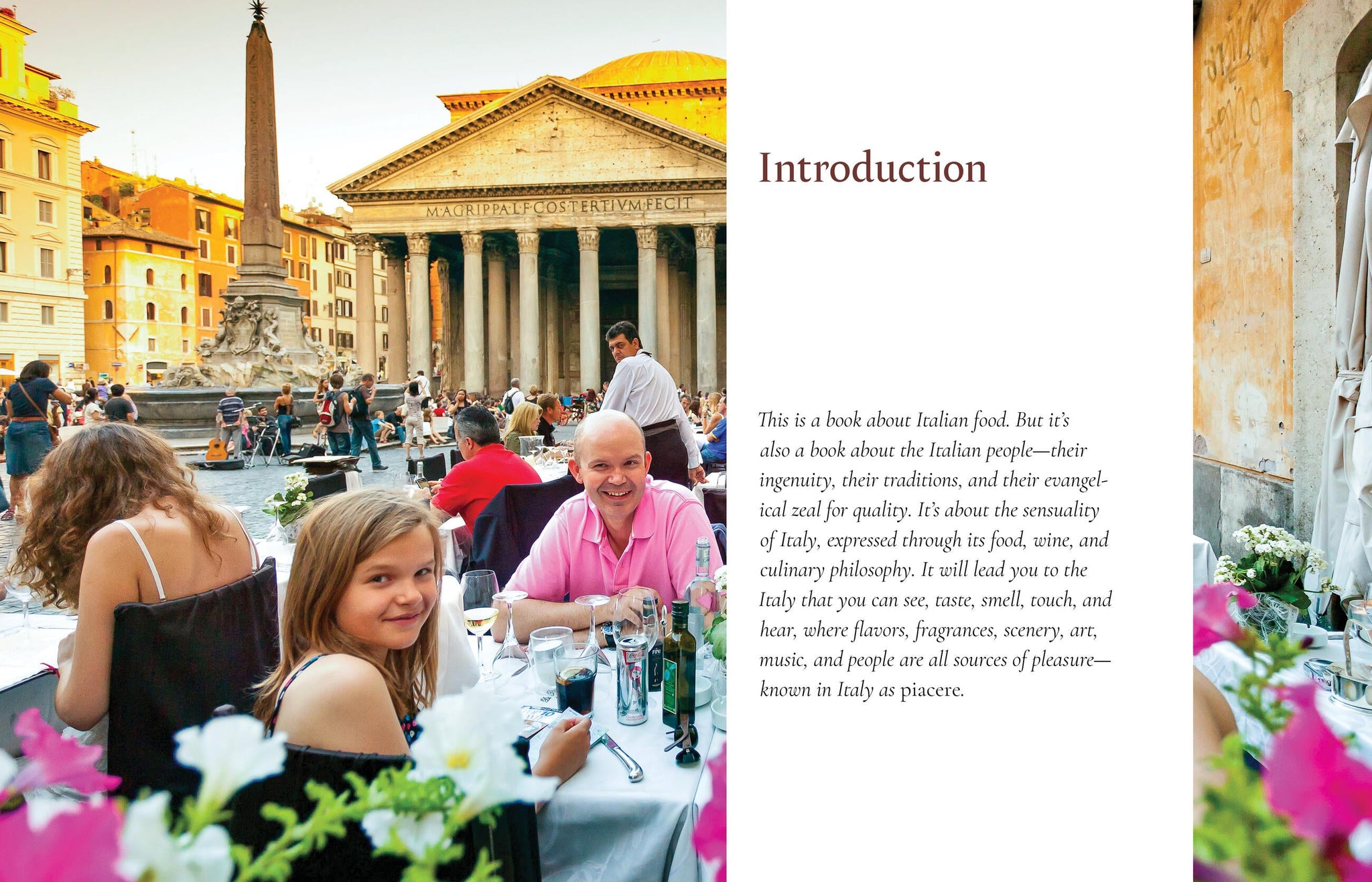 M·AGRIPPA·L·F·COS·TERTIVM·FECIT

Introduction

This is a book about Italian food. But it's also a book about the Italian people—their ingenuity, their traditions, and their evangelical zeal for quality. It's about the sensuality of Italy, expressed through its food, wine, and culinary philosophy. It will lead you to the Italy that you can see, taste, smell, touch, and hear, where flavors, fragrances, scenery, art, music, and people are all sources of pleasure—known in Italy as piacere.